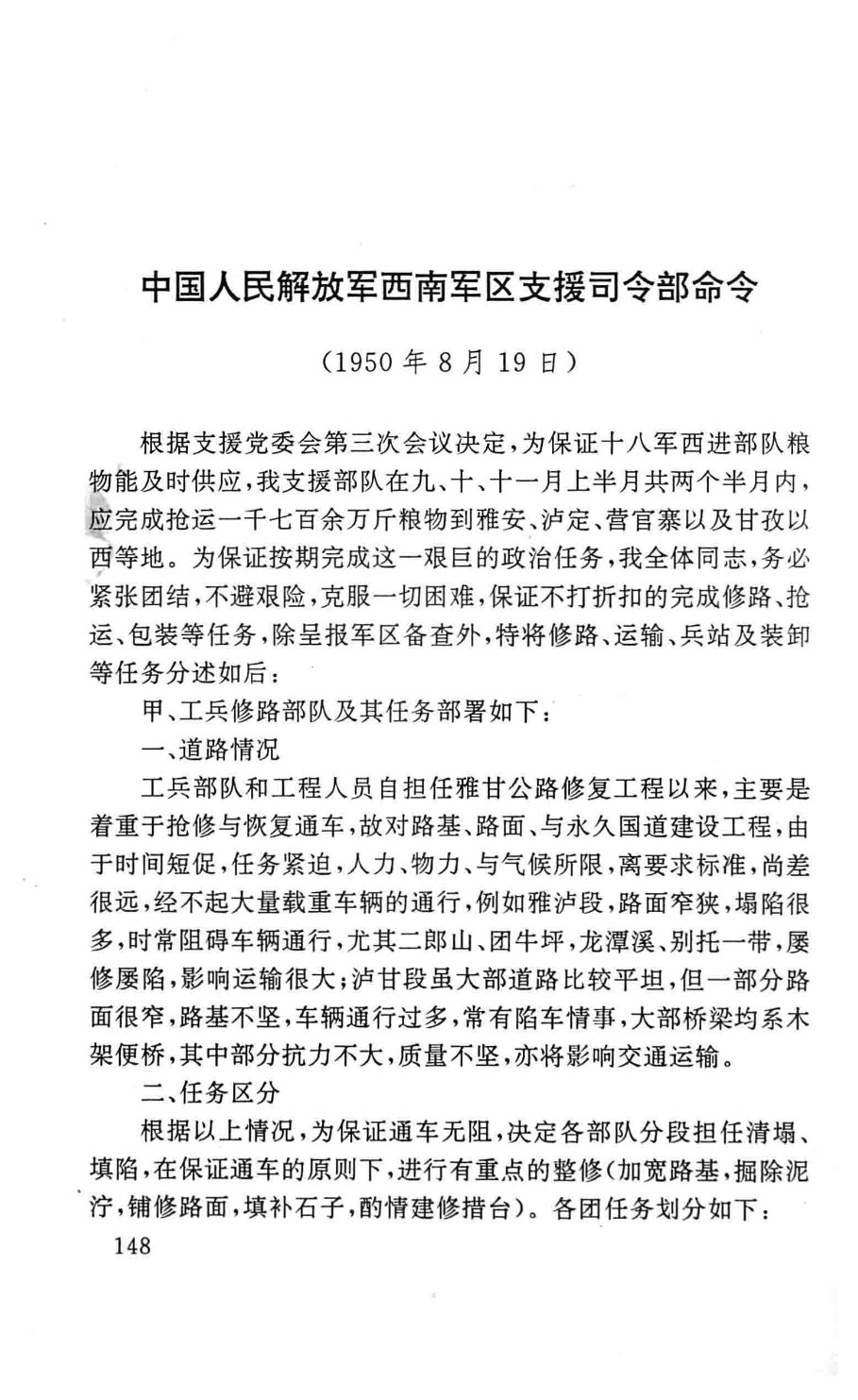 中国人民解放军西南军区支援司令部命令

（1950年8月19日）

根据支援党委会第三次会议决定，为保证十八军西进部队粮物能及时供应，我支援部队在九、十、十一月上半月共两个半月内，应完成抢运一千七百余万斤粮物到雅安、泸定、营官寨以及甘孜以西等地。为保证按期完成这一艰巨的政治任务，我全体同志，务必紧张团结，不避艰险，克服一切困难，保证不打折扣的完成修路、抢运、包装等任务，除呈报军区备查外，特将修路、运输、兵站及装卸等任务分述如后：

甲、工兵修路部队及其任务部署如下：

一、道路情况

工兵部队和工程人员自担任雅甘公路修复工程以来，主要是着重于抢修与恢复通车，故对路基、路面、与永久国道建设工程，由于时间短促，任务紧迫，人力、物力、与气候所限，离要求标准，尚差很远，经不起大量载重车辆的通行，例如雅泸段，路面窄狭，塌陷很多，时常阻碍车辆通行，尤其二郎山、团牛坪，龙潭溪、别托一带，屡修屡陷，影响运输很大；泸甘段虽大部道路比较平坦，但一部分路面很窄，路基不坚，车辆通行过多，常有陷车情事，大部桥梁均系木架便桥，其中部分抗力不大，质量不坚，亦将影响交通运输。

二、任务区分

根据以上情况，为保证通车无阻，决定各部队分段担任清塌、填陷，在保证通车的原则下，进行有重点的整修（加宽路基，掘除泥泞，铺修路面，填补石子，酌情建修措台）。各团任务划分如下：

148